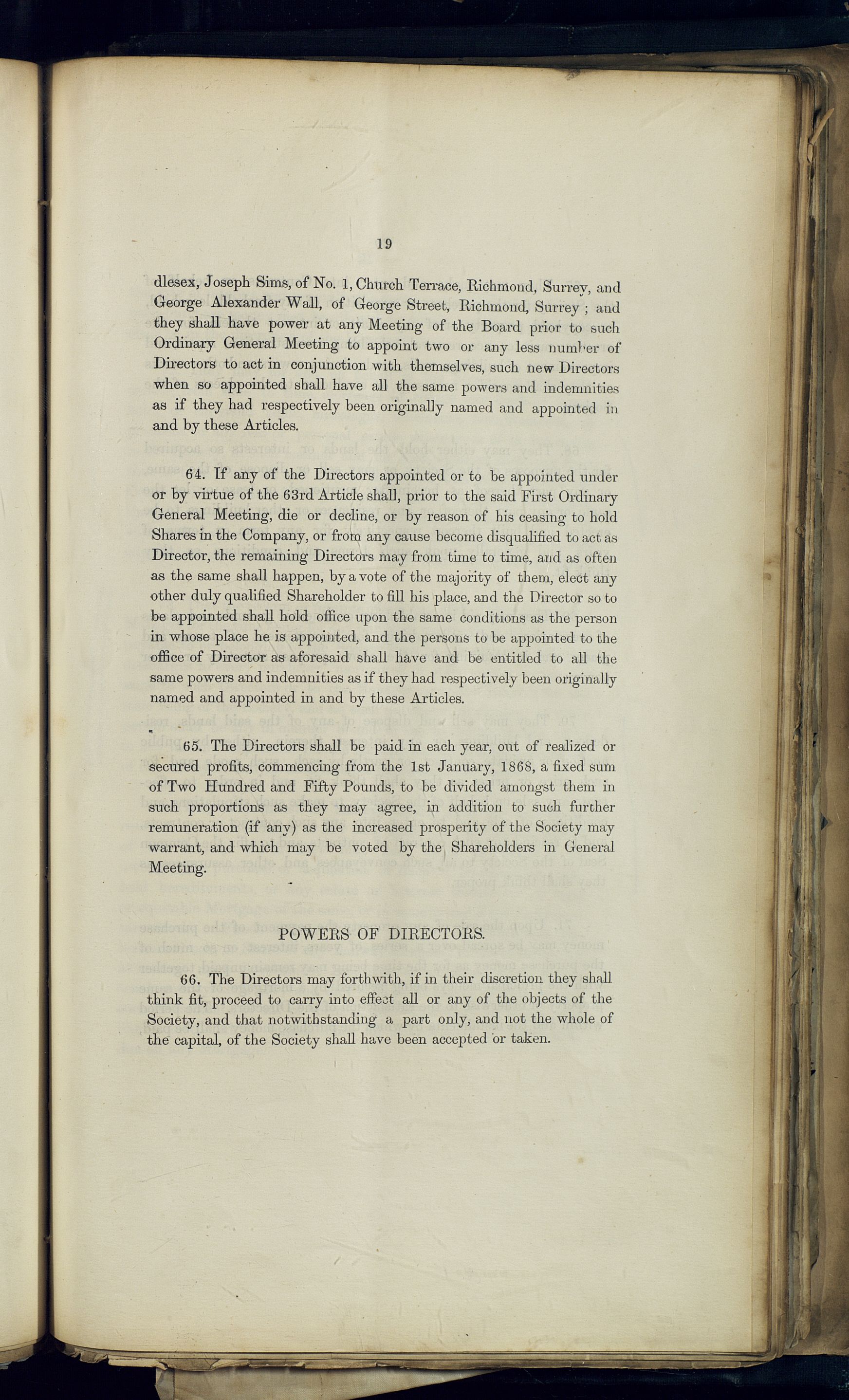 19

dlesex, Joseph Sims, of No. 1, Church Terrace, Richmond, Surrey, and George Alexander Wall, of George Street, Richmond, Surrey; and they shall have power at any Meeting of the Board prior to such Ordinary General Meeting to appoint two or any less number of Directors to act in conjunction with themselves, such new Directors when so appointed shall have all the same powers and indemnities as if they had respectively been originally named and appointed in and by these Articles.

64. If any of the Directors appointed or to be appointed under or by virtue of the 63rd Article shall, prior to the said First Ordinary General Meeting, die or decline, or by reason of his ceasing to hold Shares in the Company, or from any cause become disqualified to act as Director, the remaining Directors may from time to time, and as often as the same shall happen, by a vote of the majority of them, elect any other duly qualified Shareholder to fill his place, and the Director so to be appointed shall hold office upon the same conditions as the person in whose place he is appointed, and the persons to be appointed to the office of Director as aforesaid shall have and be entitled to all the same powers and indemnities as if they had respectively been originally named and appointed in and by these Articles.

65. The Directors shall be paid in each year, out of realized or secured profits, commencing from the 1st January, 1868, a fixed sum of Two Hundred and Fifty Pounds, to be divided amongst them in such proportions as they may agree, in addition to such further remuneration (if any) as the increased prosperity of the Society may warrant, and which may be voted by the Shareholders in General Meeting.

POWERS OF DIRECTORS.

66. The Directors may forthwith, if in their discretion they shall think fit, proceed to carry into effect all or any of the objects of the Society, and that notwithstanding a part only, and not the whole of the capital, of the Society shall have been accepted or taken.